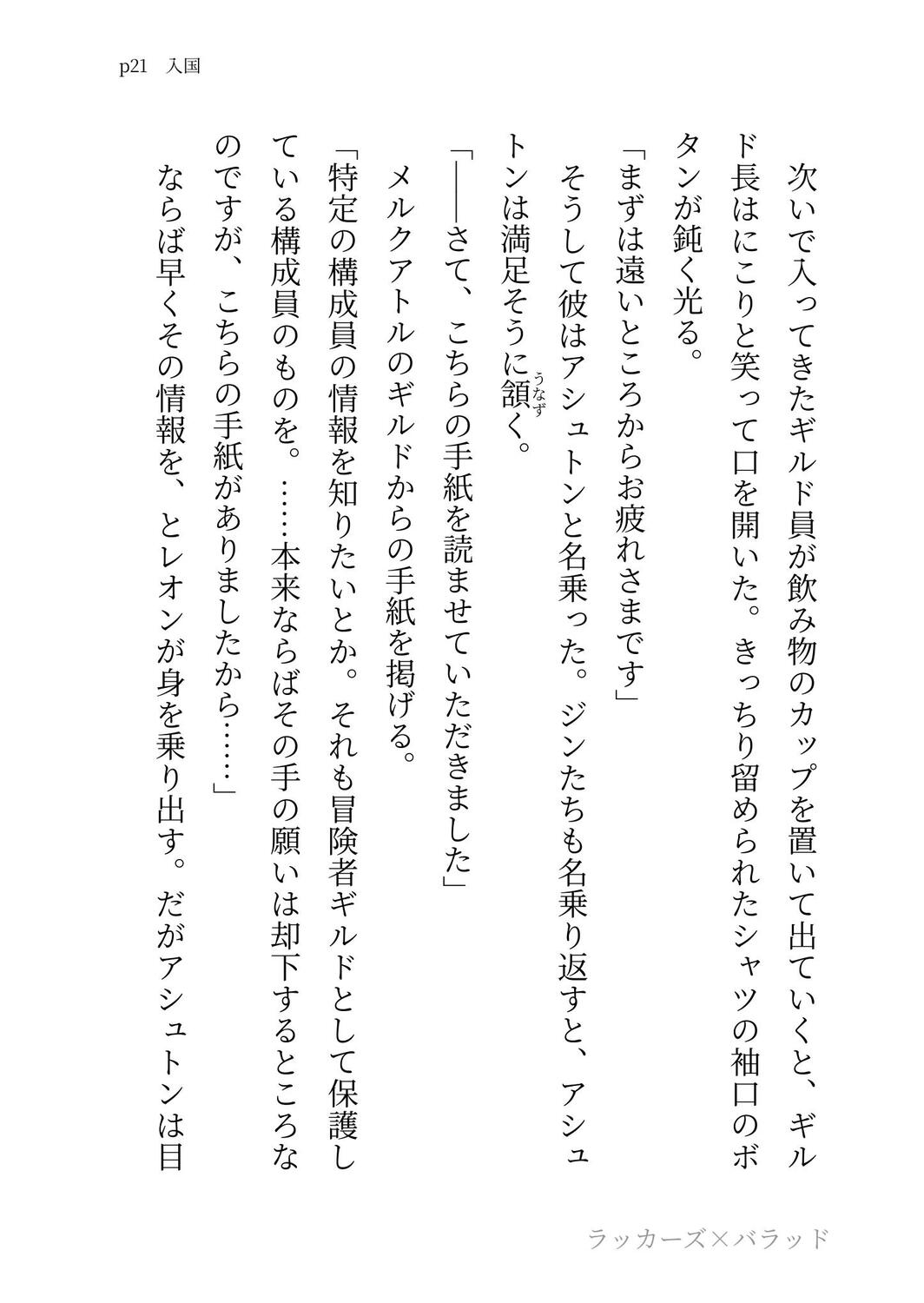 p21　入国

次いで入ってきたギルド員が飲み物のカップを置いて出ていくと、ギルド長はにこりと笑って口を開いた。きっちり留められたシャツの袖口のボタンが鈍く光る。

「まずは遠いところからお疲れさまです」

そうして彼はアシュトンと名乗った。ジンたちも名乗り返すと、アシュトンは満足そうに頷く。

「――さて、こちらの手紙を読ませていただきました」

メルクアトルのギルドからの手紙を掲げる。

「特定の構成員の情報を知りたいとか。それも冒険者ギルドとして保護している構成員のものを。……本来ならばその手の願いは却下するところなのですが、こちらの手紙がありましたから……」

ならば早くその情報を、とレオンが身を乗り出す。だがアシュトンは目

ラッカーズ×バラッド